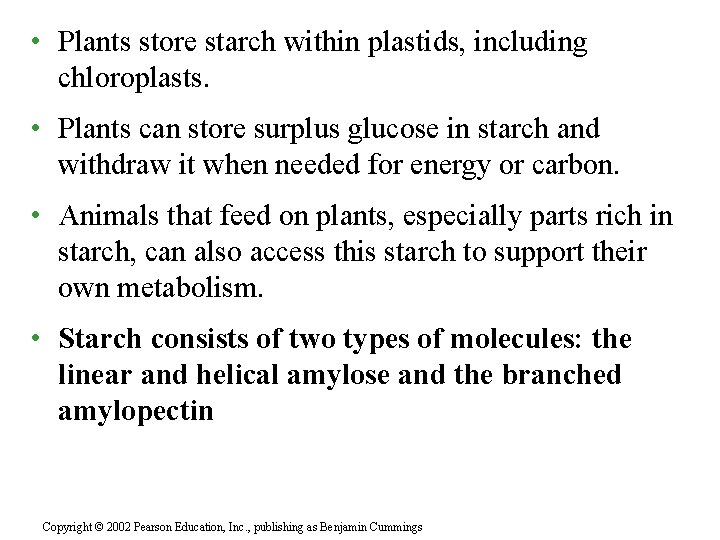 • Plants store starch within plastids, including chloroplasts.

• Plants can store surplus glucose in starch and withdraw it when needed for energy or carbon.

• Animals that feed on plants, especially parts rich in starch, can also access this starch to support their own metabolism.

• Starch consists of two types of molecules: the linear and helical amylose and the branched amylopectin

Copyright © 2002 Pearson Education, Inc., publishing as Benjamin Cummings